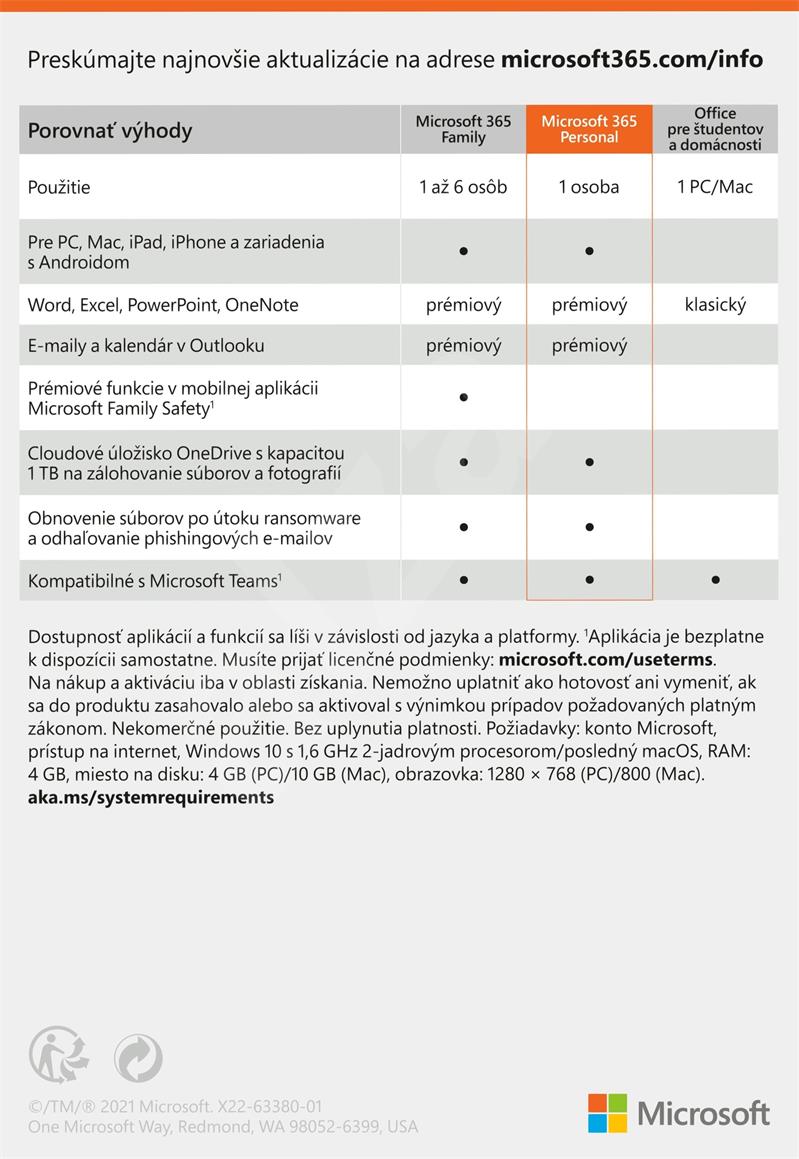 Preskúmajte najnovšie aktualizácie na adrese **microsoft365.com/info**

| Porovnať výhody | Microsoft 365 Family | Microsoft 365 Personal | Office pre študentov a domácnosti |
|---|---|---|---|
| Použitie | 1 až 6 osôb | 1 osoba | 1 PC/Mac |
| Pre PC, Mac, iPad, iPhone a zariadenia s Androidom | ● | ● | |
| Word, Excel, PowerPoint, OneNote | prémiový | prémiový | klasický |
| E-maily a kalendár v Outlooku | prémiový | prémiový | |
| Prémiové funkcie v mobilnej aplikácii Microsoft Family Safety$^1$ | ● | | |
| Cloudové úložisko OneDrive s kapacitou 1 TB na zálohovanie súborov a fotografií | ● | ● | |
| Obnovenie súborov po útoku ransomware a odhaľovanie phishingových e-mailov | ● | ● | |
| Kompatibilné s Microsoft Teams$^1$ | ● | ● | ● |

Dostupnosť aplikácií a funkcií sa líši v závislosti od jazyka a platformy. $^1$Aplikácia je bezplatne k dispozícii samostatne. Musíte prijať licenčné podmienky: **microsoft.com/useterms**. Na nákup a aktiváciu iba v oblasti získania. Nemožno uplatniť ako hotovosť ani vymeniť, ak sa do produktu zasahovalo alebo sa aktivoval s výnimkou prípadov požadovaných platným zákonom. Nekomerčné použitie. Bez uplynutia platnosti. Požiadavky: konto Microsoft, prístup na internet, Windows 10 s 1,6 GHz 2-jadrovým procesorom/posledný macOS, RAM: 4 GB, miesto na disku: 4 GB (PC)/10 GB (Mac), obrazovka: 1280 × 768 (PC)/800 (Mac). **aka.ms/systemrequirements**

©/TM/® 2021 Microsoft. X22-63380-01
One Microsoft Way, Redmond, WA 98052-6399, USA

Microsoft